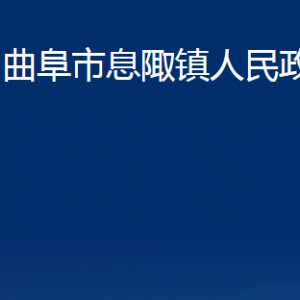 曲阜市息陬镇人民政